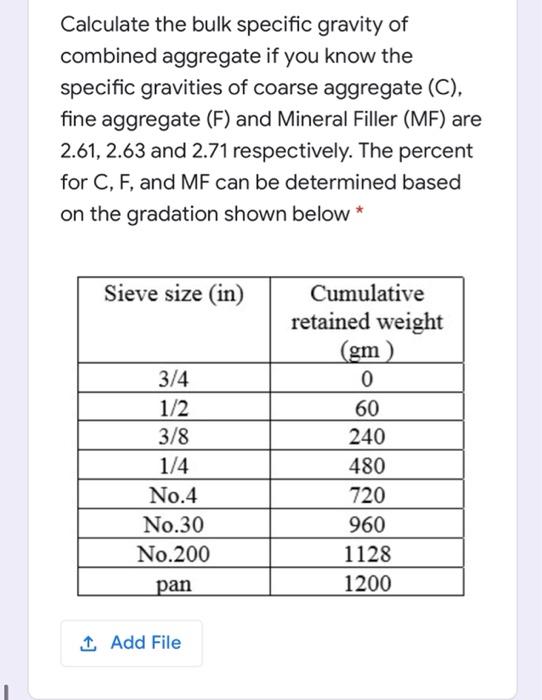 Calculate the bulk specific gravity of combined aggregate if you know the specific gravities of coarse aggregate (C), fine aggregate (F) and Mineral Filler (MF) are 2.61, 2.63 and 2.71 respectively. The percent for C, F, and MF can be determined based on the gradation shown below *

| Sieve size (in) | Cumulative retained weight (gm ) |
|---|---|
| 3/4 | 0 |
| 1/2 | 60 |
| 3/8 | 240 |
| 1/4 | 480 |
| No.4 | 720 |
| No.30 | 960 |
| No.200 | 1128 |
| pan | 1200 |

Add File